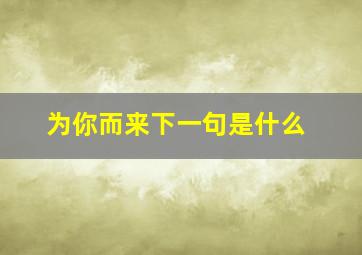 为你而来下一句是什么